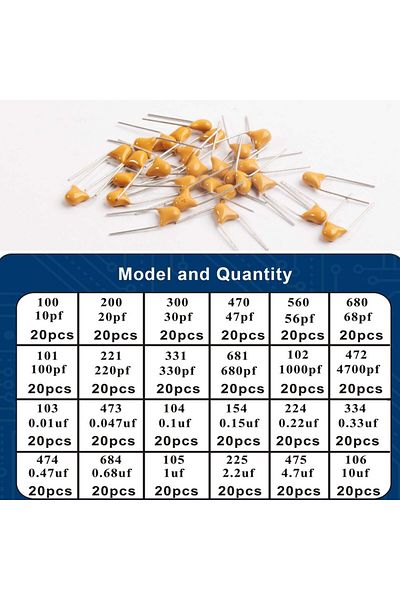 Model and Quantity

| 100 10pf 20pcs | 200 20pf 20pcs | 300 30pf 20pcs | 470 47pf 20pcs | 560 56pf 20pcs | 680 68pf 20pcs |
|---|---|---|---|---|---|
| 101 100pf 20pcs | 221 220pf 20pcs | 331 330pf 20pcs | 681 680pf 20pcs | 102 1000pf 20pcs | 472 4700pf 20pcs |
| 103 0.01uf 20pcs | 473 0.047uf 20pcs | 104 0.1uf 20pcs | 154 0.15uf 20pcs | 224 0.22uf 20pcs | 334 0.33uf 20pcs |
| 474 0.47uf 20pcs | 684 0.68uf 20pcs | 105 1uf 20pcs | 225 2.2uf 20pcs | 475 4.7uf 20pcs | 106 10uf 20pcs |